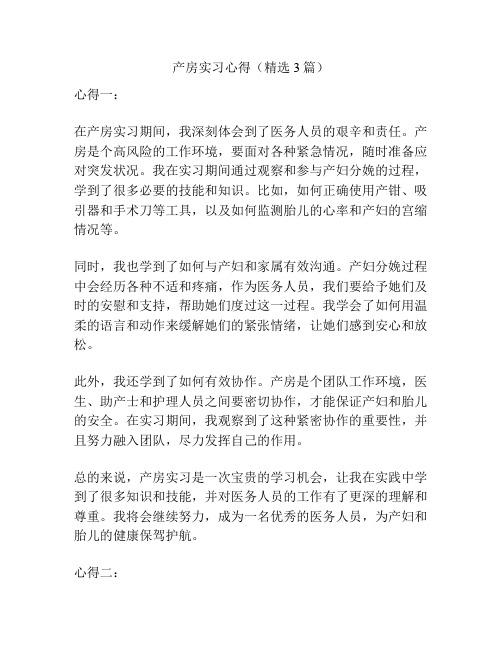 产房实习心得（精选3篇）

心得一：

在产房实习期间，我深刻体会到了医务人员的艰辛和责任。产房是个高风险的工作环境，要面对各种紧急情况，随时准备应对突发状况。我在实习期间通过观察和参与产妇分娩的过程，学到了很多必要的技能和知识。比如，如何正确使用产钳、吸引器和手术刀等工具，以及如何监测胎儿的心率和产妇的宫缩情况等。

同时，我也学到了如何与产妇和家属有效沟通。产妇分娩过程中会经历各种不适和疼痛，作为医务人员，我们要给予她们及时的安慰和支持，帮助她们度过这一过程。我学会了如何用温柔的语言和动作来缓解她们的紧张情绪，让她们感到安心和放松。

此外，我还学到了如何有效协作。产房是个团队工作环境，医生、助产士和护理人员之间要密切协作，才能保证产妇和胎儿的安全。在实习期间，我观察到了这种紧密协作的重要性，并且努力融入团队，尽力发挥自己的作用。

总的来说，产房实习是一次宝贵的学习机会，让我在实践中学到了很多知识和技能，并对医务人员的工作有了更深的理解和尊重。我将会继续努力，成为一名优秀的医务人员，为产妇和胎儿的健康保驾护航。

心得二：